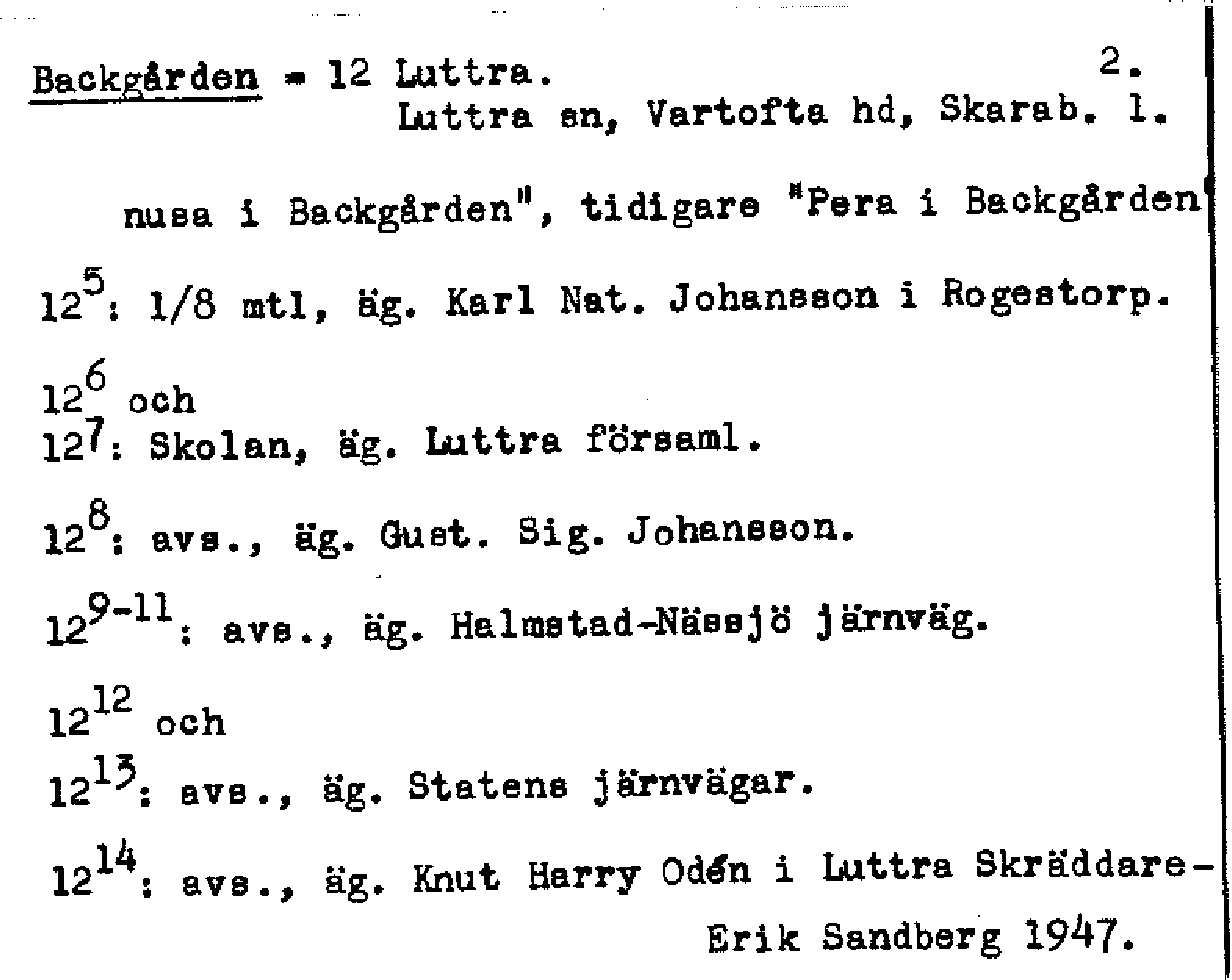 Backgården = 12 Luttra. 2.
Luttra sn, Vartofta hd, Skarab. l.

nusa i Backgården", tidigare "Pera i Backgården

$12^{5}$: 1/8 mtl, äg. Karl Nat. Johansson i Rogestorp.

$12^{6}$ och
$12^{7}$: Skolan, äg. Luttra församl.

$12^{8}$: avs., äg. Gust. Sig. Johansson.

$12^{9-11}$: avs., äg. Halmstad-Nässjö järnväg.

$12^{12}$ och
$12^{13}$: avs., äg. Statens järnvägar.

$12^{14}$: avs., äg. Knut Harry Odén i Luttra Skräddare-

Erik Sandberg 1947.